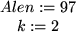 $Alen := 97$

$k := 2$